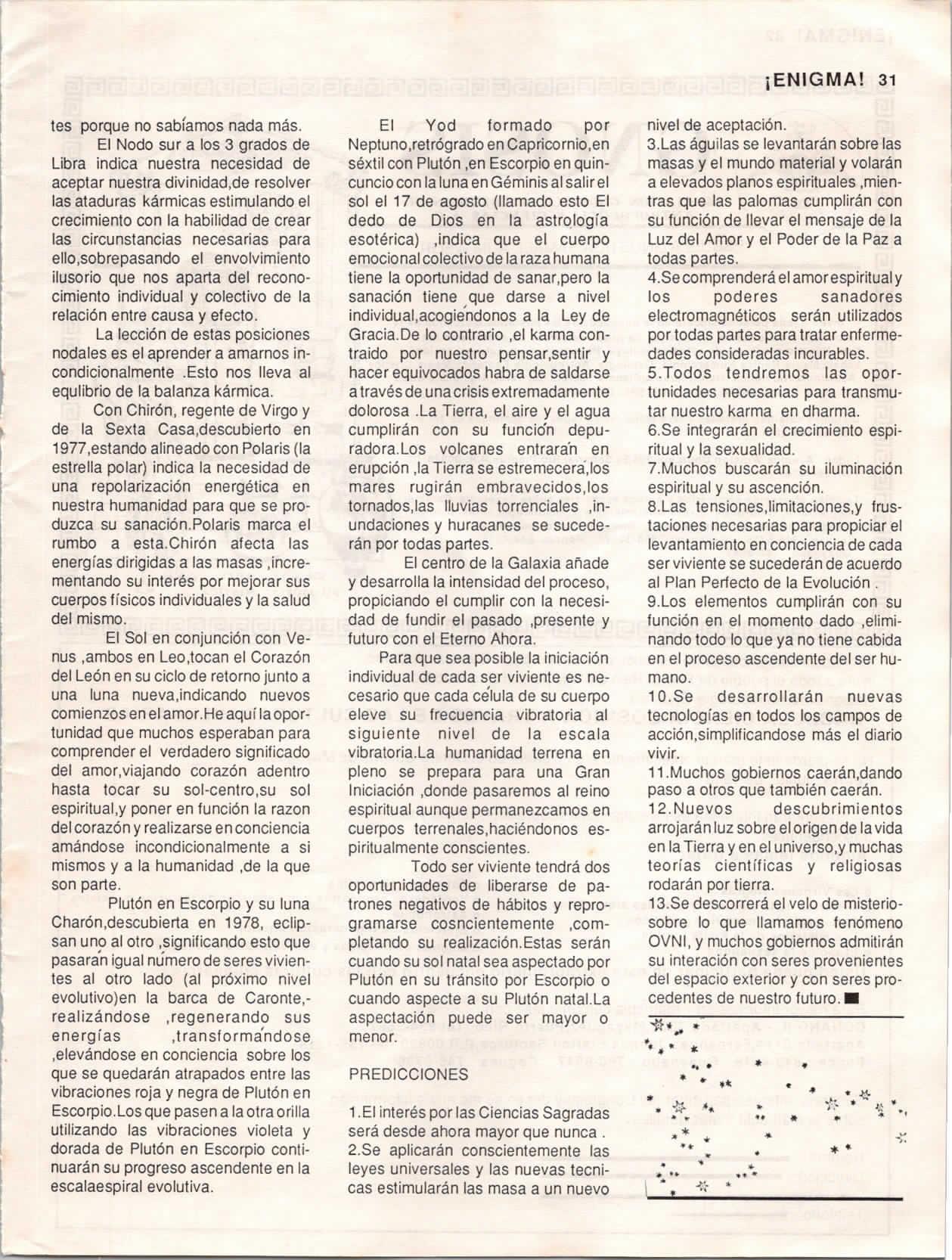 ¡ENIGMA! 31

tes porque no sabíamos nada más.

El Nodo sur a los 3 grados de Libra indica nuestra necesidad de aceptar nuestra divinidad,de resolver las ataduras kármicas estimulando el crecimiento con la habilidad de crear las circunstancias necesarias para ello,sobrepasando el envolvimiento ilusorio que nos aparta del reconocimiento individual y colectivo de la relación entre causa y efecto.

La lección de estas posiciones nodales es el aprender a amarnos incondicionalmente .Esto nos lleva al equlibrio de la balanza kármica.

Con Chirón, regente de Virgo y de la Sexta Casa,descubierto en 1977,estando alineado con Polaris (la estrella polar) indica la necesidad de una repolarización energética en nuestra humanidad para que se produzca su sanación.Polaris marca el rumbo a esta.Chirón afecta las energías dirigidas a las masas ,incrementando su interés por mejorar sus cuerpos físicos individuales y la salud del mismo.

El Sol en conjunción con Venus ,ambos en Leo,tocan el Corazón del León en su ciclo de retorno junto a una luna nueva,indicando nuevos comienzos en el amor.He aquí la oportunidad que muchos esperaban para comprender el verdadero significado del amor,viajando corazón adentro hasta tocar su sol-centro,su sol espiritual,y poner en función la razon del corazón y realizarse en conciencia amándose incondicionalmente a si mismos y a la humanidad ,de la que son parte.

Plutón en Escorpio y su luna Charón,descubierta en 1978, eclipsan uno al otro ,significando esto que pasarán igual número de seres vivientes al otro lado (al próximo nivel evolutivo)en la barca de Caronte,-realizándose ,regenerando sus energías ,transformándose ,elevándose en conciencia sobre los que se quedarán atrapados entre las vibraciones roja y negra de Plutón en Escorpio.Los que pasen a la otra orilla utilizando las vibraciones violeta y dorada de Plutón en Escorpio continuarán su progreso ascendente en la escalaespiral evolutiva.

El Yod formado por Neptuno,retrógrado en Capricornio,en séxtil con Plutón ,en Escorpio en quincuncio con la luna en Géminis al salir el sol el 17 de agosto (llamado esto El dedo de Dios en la astrología esotérica) ,indica que el cuerpo emocional colectivo de la raza humana tiene la oportunidad de sanar,pero la sanación tiene que darse a nivel individual,acogiéndonos a la Ley de Gracia.De lo contrario ,el karma contraido por nuestro pensar,sentir y hacer equivocados habra de saldarse a través de una crisis extremadamente dolorosa .La Tierra, el aire y el agua cumplirán con su función depuradora.Los volcanes entrarán en erupción ,la Tierra se estremecerá,los mares rugirán embravecidos,los tornados,las lluvias torrenciales ,inundaciones y huracanes se sucederán por todas partes.

El centro de la Galaxia añade y desarrolla la intensidad del proceso, propiciando el cumplir con la necesidad de fundir el pasado ,presente y futuro con el Eterno Ahora.

Para que sea posible la iniciación individual de cada ser viviente es necesario que cada célula de su cuerpo eleve su frecuencia vibratoria al siguiente nivel de la escala vibratoria.La humanidad terrena en pleno se prepara para una Gran Iniciación ,donde pasaremos al reino espiritual aunque permanezcamos en cuerpos terrenales,haciéndonos espiritualmente conscientes.

Todo ser viviente tendrá dos oportunidades de liberarse de patrones negativos de hábitos y reprogramarse cosncientemente ,completando su realización.Estas serán cuando su sol natal sea aspectado por Plutón en su tránsito por Escorpio o cuando aspecte a su Plutón natal.La aspectación puede ser mayor o menor.

PREDICCIONES

1.El interés por las Ciencias Sagradas será desde ahora mayor que nunca .
2.Se aplicarán conscientemente las leyes universales y las nuevas tecnicas estimularán las masa a un nuevo nivel de aceptación.
3.Las águilas se levantarán sobre las masas y el mundo material y volarán a elevados planos espirituales ,mientras que las palomas cumplirán con su función de llevar el mensaje de la Luz del Amor y el Poder de la Paz a todas partes.
4.Se comprenderá el amor espiritual y los poderes sanadores electromagnéticos serán utilizados por todas partes para tratar enfermedades consideradas incurables.
5.Todos tendremos las oportunidades necesarias para transmutar nuestro karma en dharma.
6.Se integrarán el crecimiento espiritual y la sexualidad.
7.Muchos buscarán su iluminación espiritual y su ascención.
8.Las tensiones,limitaciones,y frustaciones necesarias para propiciar el levantamiento en conciencia de cada ser viviente se sucederán de acuerdo al Plan Perfecto de la Evolución .
9.Los elementos cumplirán con su función en el momento dado ,eliminando todo lo que ya no tiene cabida en el proceso ascendente del ser humano.
10.Se desarrollarán nuevas tecnologías en todos los campos de acción,simplificandose más el diario vivir.
11.Muchos gobiernos caerán,dando paso a otros que también caerán.
12.Nuevos descubrimientos arrojarán luz sobre el origen de la vida en la Tierra y en el universo,y muchas teorías científicas y religiosas rodarán por tierra.
13.Se descorrerá el velo de misterio-sobre lo que llamamos fenómeno OVNI, y muchos gobiernos admitirán su interación con seres provenientes del espacio exterior y con seres procedentes de nuestro futuro.